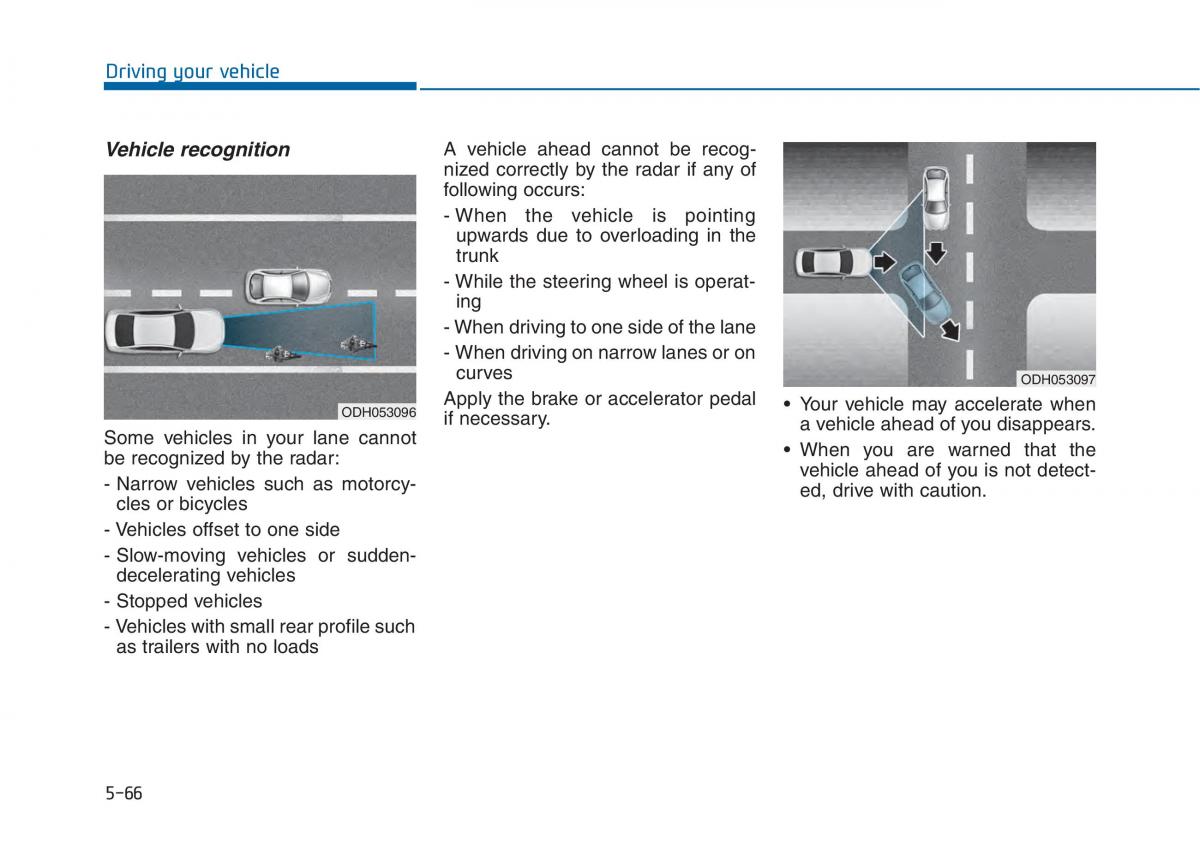 Driving your vehicle

Vehicle recognition

ODH053096

Some vehicles in your lane cannot be recognized by the radar:

- Narrow vehicles such as motorcycles or bicycles
- Vehicles offset to one side
- Slow-moving vehicles or sudden-decelerating vehicles
- Stopped vehicles
- Vehicles with small rear profile such as trailers with no loads

A vehicle ahead cannot be recognized correctly by the radar if any of following occurs:

- When the vehicle is pointing upwards due to overloading in the trunk
- While the steering wheel is operating
- When driving to one side of the lane
- When driving on narrow lanes or on curves

Apply the brake or accelerator pedal if necessary.

ODH053097

• Your vehicle may accelerate when a vehicle ahead of you disappears.
• When you are warned that the vehicle ahead of you is not detected, drive with caution.

5-66